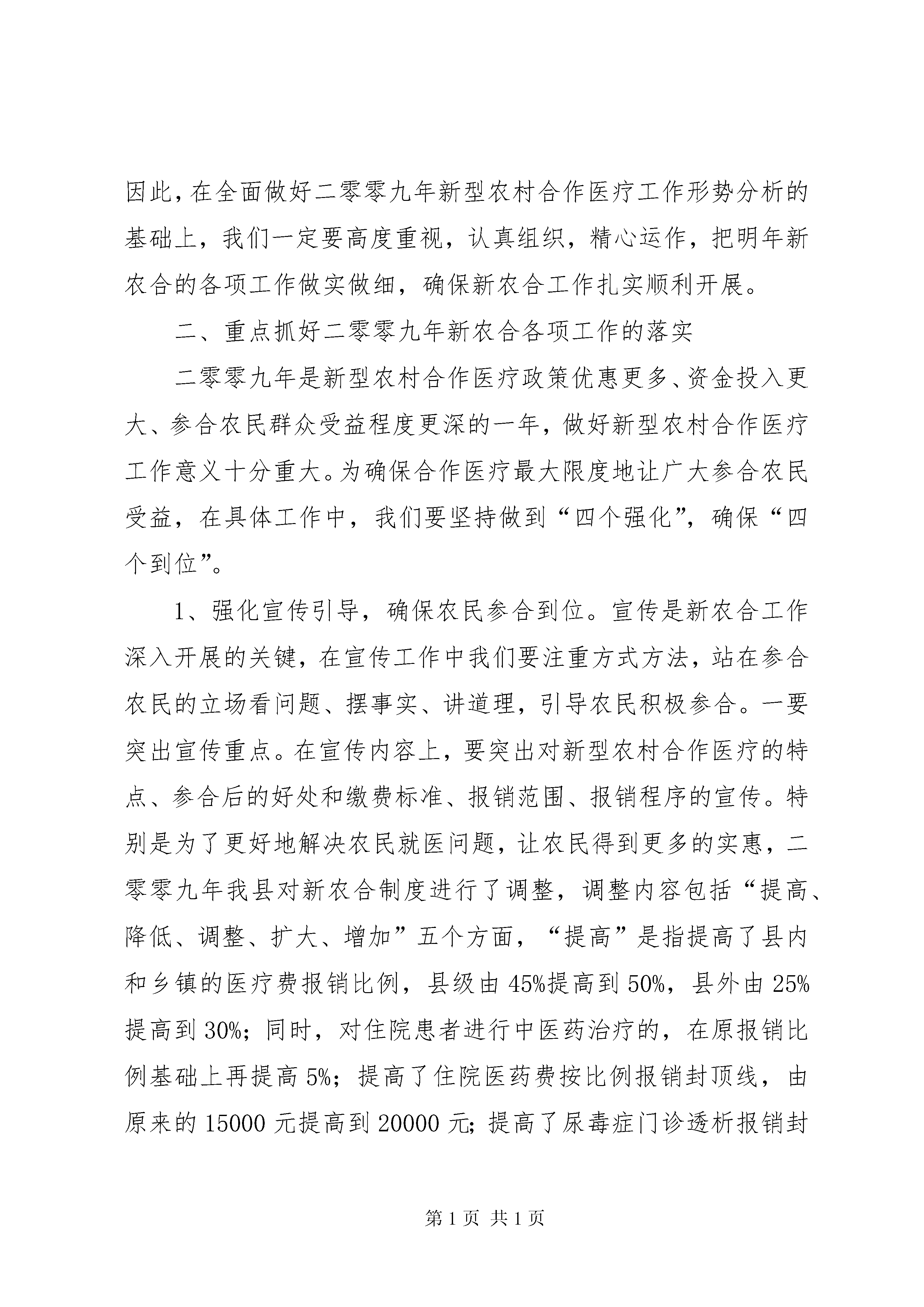 因此，在全面做好二零零九年新型农村合作医疗工作形势分析的基础上，我们一定要高度重视，认真组织，精心运作，把明年新农合的各项工作做实做细，确保新农合工作扎实顺利开展。

二、重点抓好二零零九年新农合各项工作的落实

二零零九年是新型农村合作医疗政策优惠更多、资金投入更大、参合农民群众受益程度更深的一年，做好新型农村合作医疗工作意义十分重大。为确保合作医疗最大限度地让广大参合农民受益，在具体工作中，我们要坚持做到“四个强化”，确保“四个到位”。

1、强化宣传引导，确保农民参合到位。宣传是新农合工作深入开展的关键，在宣传工作中我们要注重方式方法，站在参合农民的立场看问题、摆事实、讲道理，引导农民积极参合。一要突出宣传重点。在宣传内容上，要突出对新型农村合作医疗的特点、参合后的好处和缴费标准、报销范围、报销程序的宣传。特别是为了更好地解决农民就医问题，让农民得到更多的实惠，二零零九年我县对新农合制度进行了调整，调整内容包括“提高、降低、调整、扩大、增加”五个方面，“提高”是指提高了县内和乡镇的医疗费报销比例，县级由45%提高到50%，县外由25%提高到30%；同时，对住院患者进行中医药治疗的，在原报销比例基础上再提高5%；提高了住院医药费按比例报销封顶线，由原来的15000元提高到20000元；提高了尿毒症门诊透析报销封

第1页 共1页